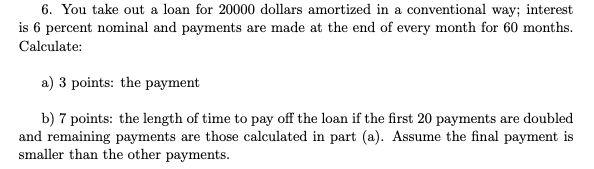 6. You take out a loan for 20000 dollars amortized in a conventional way; interest is 6 percent nominal and payments are made at the end of every month for 60 months. Calculate:

a) 3 points: the payment

b) 7 points: the length of time to pay off the loan if the first 20 payments are doubled and remaining payments are those calculated in part (a). Assume the final payment is smaller than the other payments.